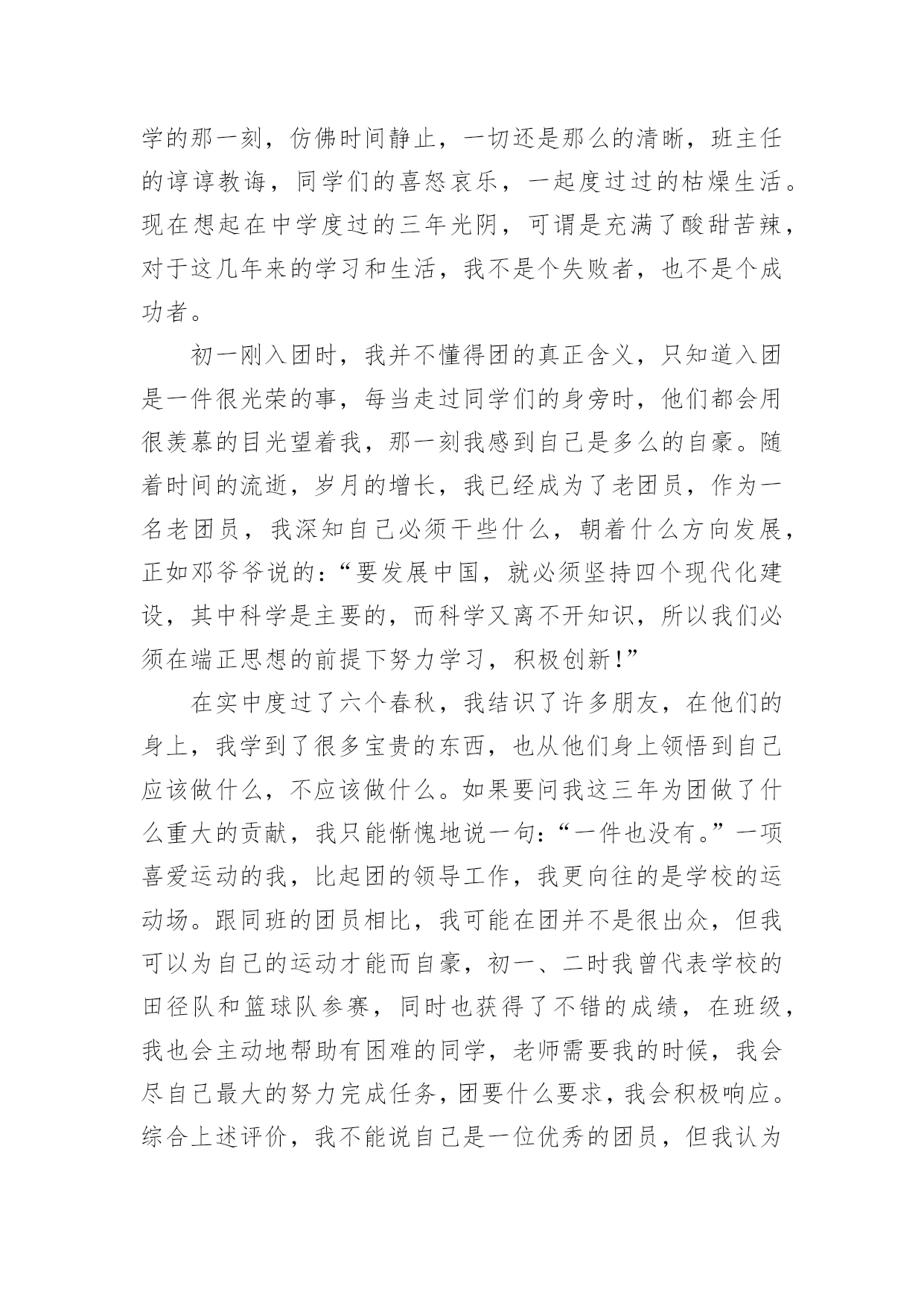 学的那一刻，仿佛时间静止，一切还是那么的清晰，班主任的谆谆教诲，同学们的喜怒哀乐，一起度过过的枯燥生活。现在想起在中学度过的三年光阴，可谓是充满了酸甜苦辣，对于这几年来的学习和生活，我不是个失败者，也不是个成功者。

初一刚入团时，我并不懂得团的真正含义，只知道入团是一件很光荣的事，每当走过同学们的身旁时，他们都会用很羡慕的目光望着我，那一刻我感到自己是多么的自豪。随着时间的流逝，岁月的增长，我已经成为了老团员，作为一名老团员，我深知自己必须干些什么，朝着什么方向发展，正如邓爷爷说的:“要发展中国，就必须坚持四个现代化建设，其中科学是主要的，而科学又离不开知识，所以我们必须在端正思想的前提下努力学习，积极创新!”

在实中度过了六个春秋，我结识了许多朋友，在他们的身上，我学到了很多宝贵的东西，也从他们身上领悟到自己应该做什么，不应该做什么。如果要问我这三年为团做了什么重大的贡献，我只能惭愧地说一句:“一件也没有。”一项喜爱运动的我，比起团的领导工作，我更向往的是学校的运动场。跟同班的团员相比，我可能在团并不是很出众，但我可以为自己的运动才能而自豪，初一、二时我曾代表学校的田径队和篮球队参赛，同时也获得了不错的成绩，在班级，我也会主动地帮助有困难的同学，老师需要我的时候，我会尽自己最大的努力完成任务，团要什么要求，我会积极响应。综合上述评价，我不能说自己是一位优秀的团员，但我认为